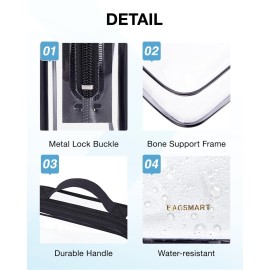 DETAIL

01

Metal Lock Buckle

02

Bone Support Frame

03

Durable Handle

04

BAGSMART

Water-resistant